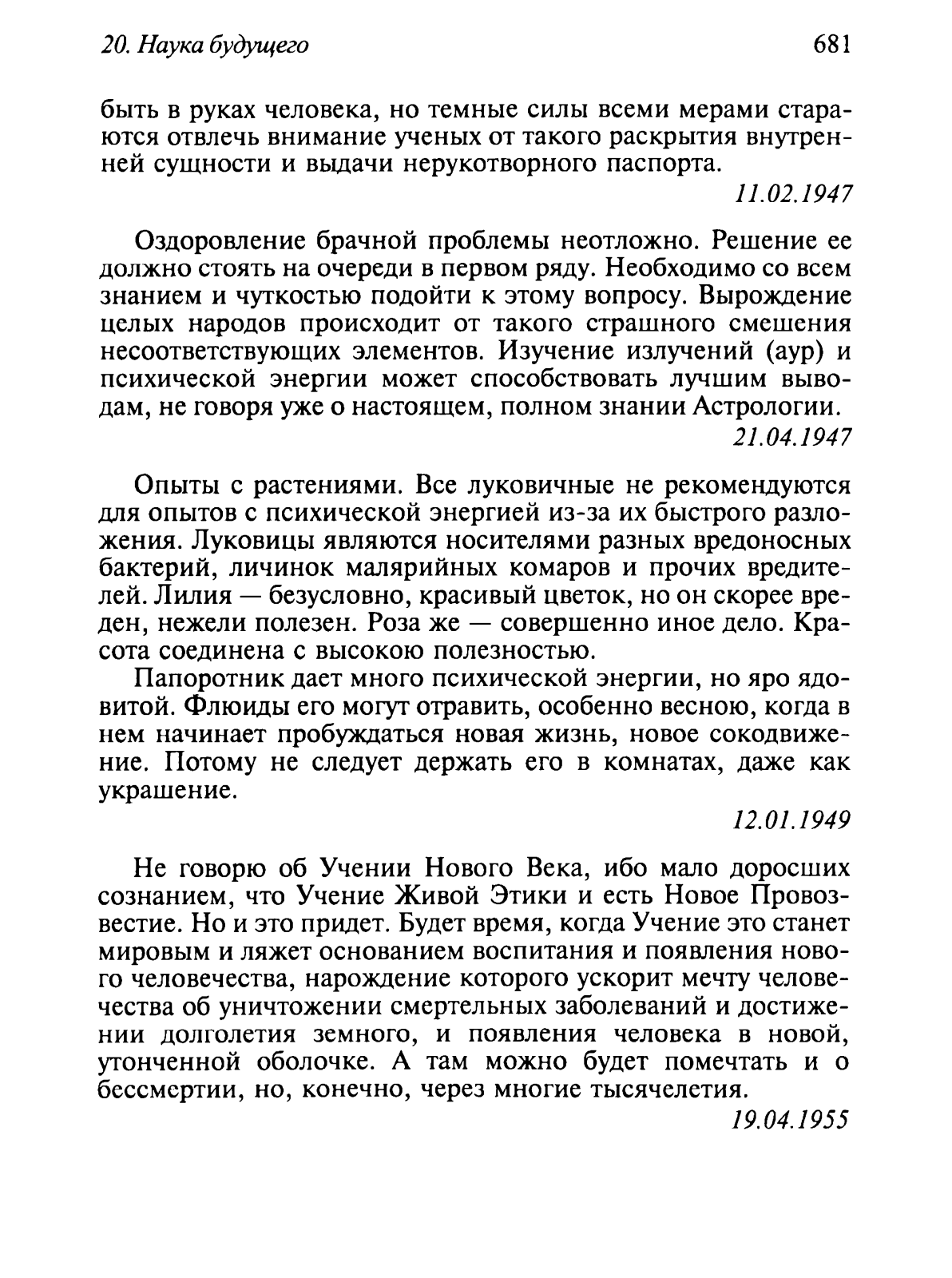 20. Наука будущего

681

быть в руках человека, но темные силы всеми мерами стараются отвлечь внимание ученых от такого раскрытия внутренней сущности и выдачи нерукотворного паспорта.

11.02.1947

Оздоровление брачной проблемы неотложно. Решение ее должно стоять на очереди в первом ряду. Необходимо со всем знанием и чуткостью подойти к этому вопросу. Вырождение целых народов происходит от такого страшного смешения несоответствующих элементов. Изучение излучений (аур) и психической энергии может способствовать лучшим выводам, не говоря уже о настоящем, полном знании Астрологии.

21.04.1947

Опыты с растениями. Все луковичные не рекомендуются для опытов с психической энергией из-за их быстрого разложения. Луковицы являются носителями разных вредоносных бактерий, личинок малярийных комаров и прочих вредителей. Лилия — безусловно, красивый цветок, но он скорее вреден, нежели полезен. Роза же — совершенно иное дело. Красота соединена с высокою полезностью.

Папоротник дает много психической энергии, но яро ядовитой. Флюиды его могут отравить, особенно весною, когда в нем начинает пробуждаться новая жизнь, новое сокодвижение. Потому не следует держать его в комнатах, даже как украшение.

12.01.1949

Не говорю об Учении Нового Века, ибо мало доросших сознанием, что Учение Живой Этики и есть Новое Провозвестие. Но и это придет. Будет время, когда Учение это станет мировым и ляжет основанием воспитания и появления нового человечества, нарождение которого ускорит мечту человечества об уничтожении смертельных заболеваний и достижении долголетия земного, и появления человека в новой, утонченной оболочке. А там можно будет помечтать и о бессмертии, но, конечно, через многие тысячелетия.

19.04.1955